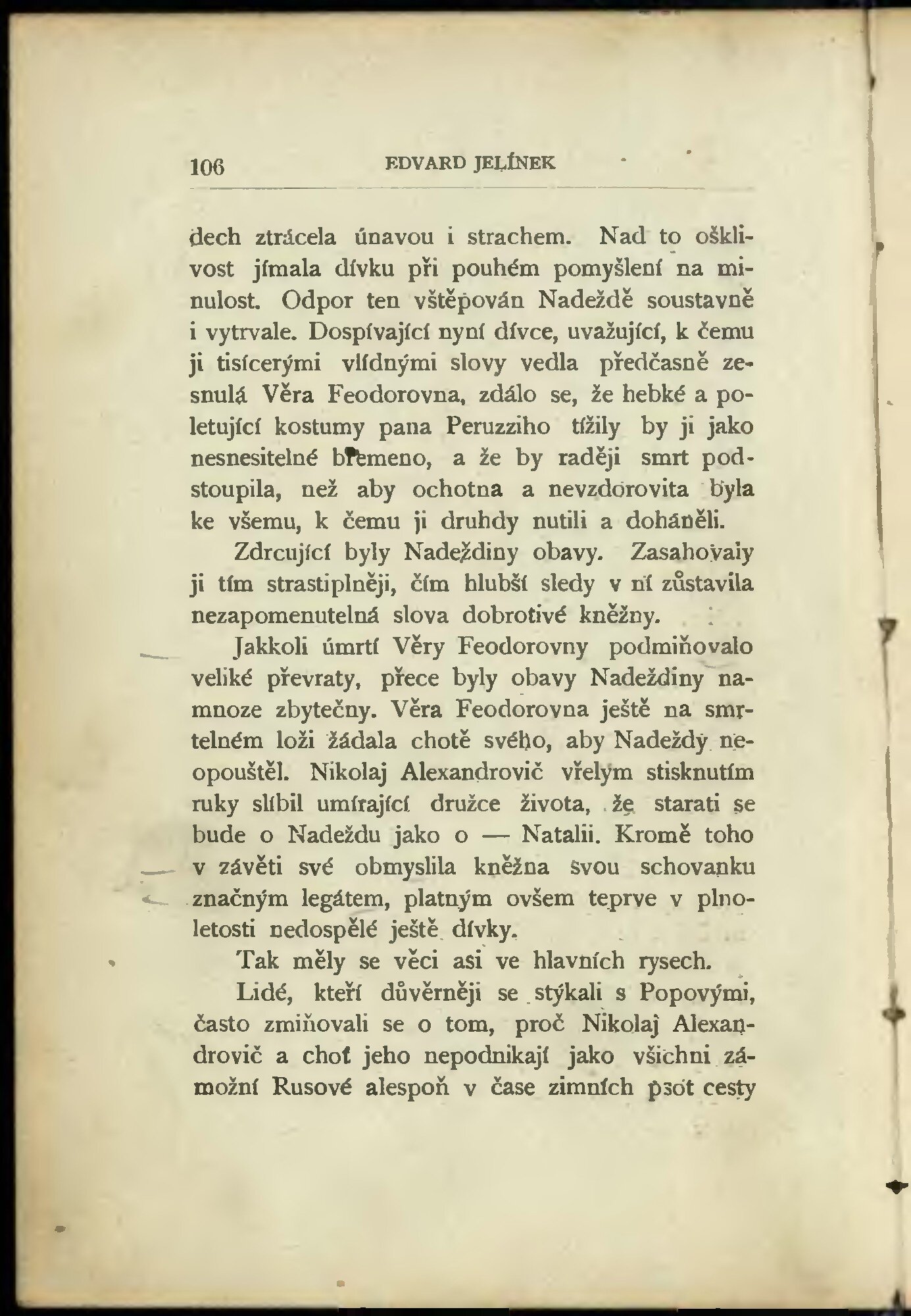 106 EDVARD JELÍNEK

dech ztrácela únavou i strachem. Nad to ošklivost jímala dívku při pouhém pomyšlení na minulost. Odpor ten vštěpován Nadeždě soustavně i vytrvale. Dospívající nyní dívce, uvažující, k čemu ji tisícerými vlídnými slovy vedla předčasně zesnulá Věra Feodorovna, zdálo se, že hebké a poletující kostumy pana Peruzziho tížily by ji jako nesnesitelné břemeno, a že by raději smrt podstoupila, než aby ochotna a nevzdorovita byla ke všemu, k čemu ji druhdy nutili a doháněli.

Zdrcující byly Nadeždiny obavy. Zasahovaly ji tím strastiplněji, čím hlubší sledy v ní zůstavila nezapomenutelná slova dobrotivé kněžny.

Jakkoli úmrtí Věry Feodorovny podmiňovalo veliké převraty, přece byly obavy Nadeždiny namnoze zbytečny. Věra Feodorovna ještě na smrtelném loži žádala chotě svého, aby Nadeždy neopouštěl. Nikolaj Alexandrovič vřelým stisknutím ruky slíbil umírající družce života, že starati se bude o Nadeždu jako o — Natalii. Kromě toho v závěti své obmyslila kněžna svou schovanku značným legátem, platným ovšem teprve v plnoletosti nedospělé ještě dívky.

Tak měly se věci asi ve hlavních rysech.

Lidé, kteří důvěrněji se stýkali s Popovými, často zmiňovali se o tom, proč Nikolaj Alexandrovič a choť jeho nepodnikají jako všichni zámožní Rusové alespoň v čase zimních psot cesty